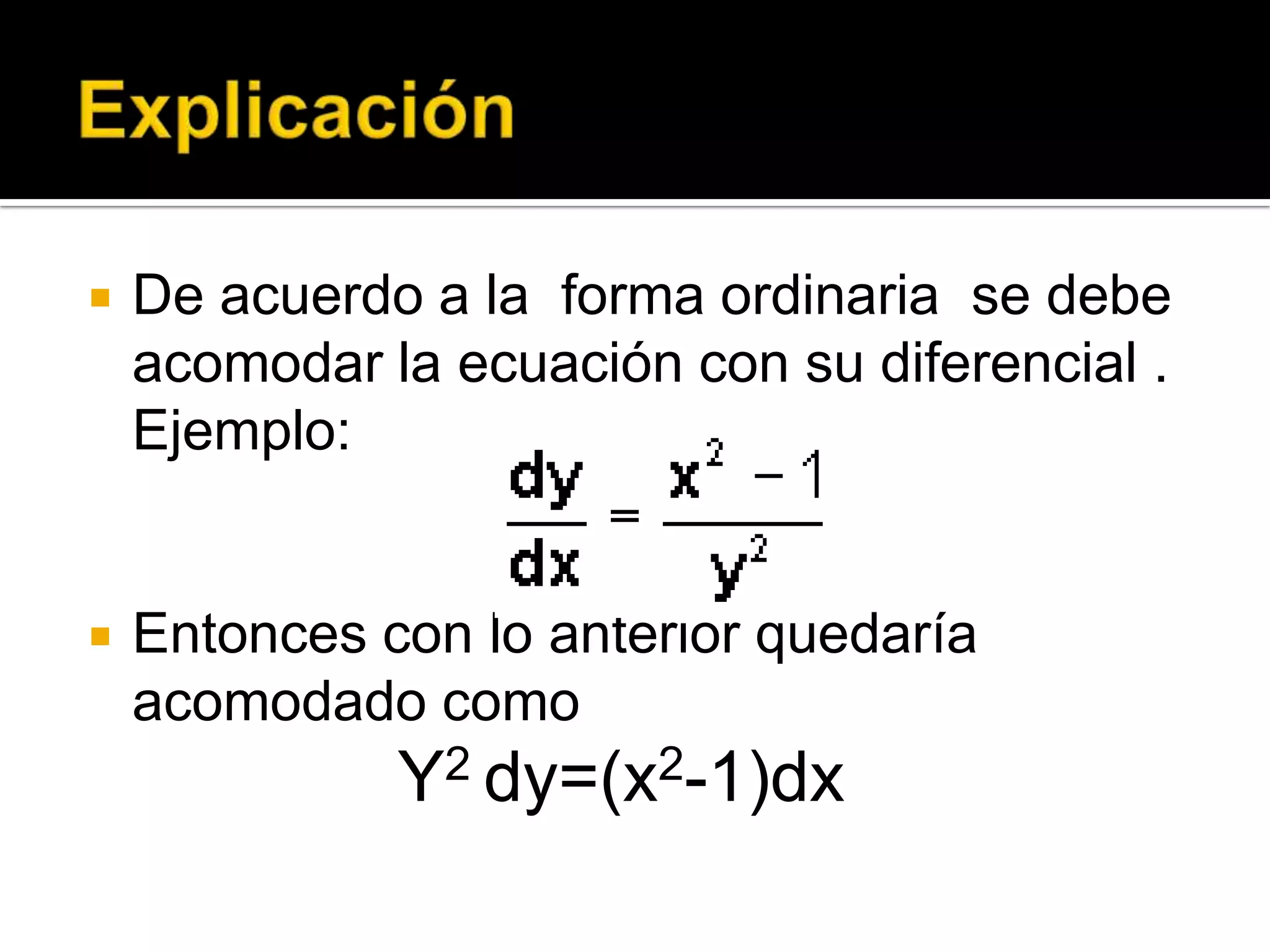 Explicación

De acuerdo a la forma ordinaria se debe acomodar la ecuación con su diferencial . Ejemplo:

$\frac{dy}{dx} = \frac{x^2 - 1}{y^2}$

Entonces con lo anterior quedaría acomodado como

$Y^2 dy=(x^2-1)dx$